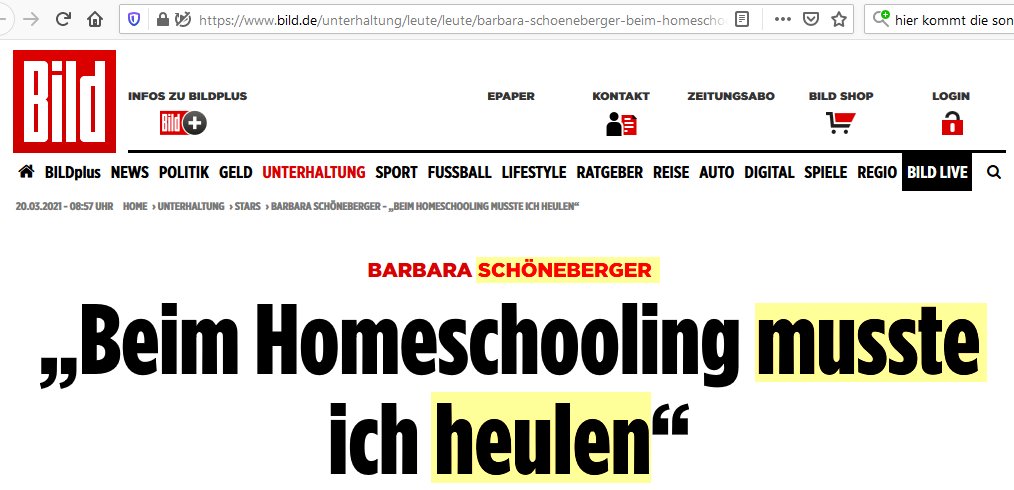 https://www.bild.de/unterhaltung/leute/leute/barbara-schoeneberger-beim-homescho

hier kommt die son

Bild

INFOS ZU BILDPLUS

Bild

EPAPER

KONTAKT

ZEITUNGSABO

BILD SHOP

LOGIN

BILDplus NEWS POLITIK GELD UNTERHALTUNG SPORT FUSSBALL LIFESTYLE RATGEBER REISE AUTO DIGITAL SPIELE REGIO BILD LIVE

20.03.2021 - 08:57 UHR HOME › UNTERHALTUNG › STARS › BARBARA SCHÖNEBERGER - „BEIM HOMESCHOOLING MUSSTE ICH HEULEN“

BARBARA SCHÖNEBERGER

„Beim Homeschooling musste ich heulen“